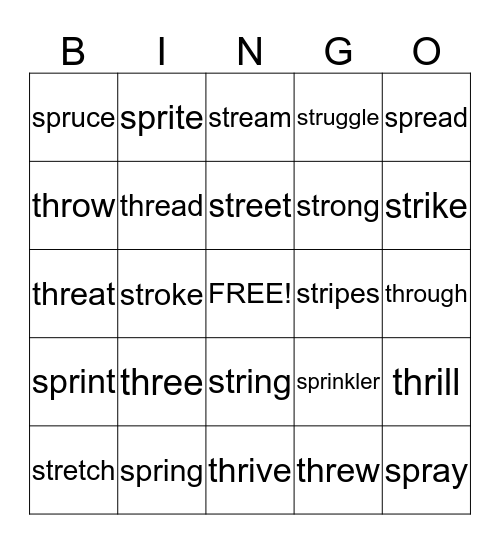 | B | I | N | G | O |
|---|---|---|---|---|
| spruce | sprite | stream | struggle | spread |
| throw | thread | street | strong | strike |
| threat | stroke | FREE! | stripes | through |
| sprint | three | string | sprinkler | thrill |
| stretch | spring | thrive | threw | spray |